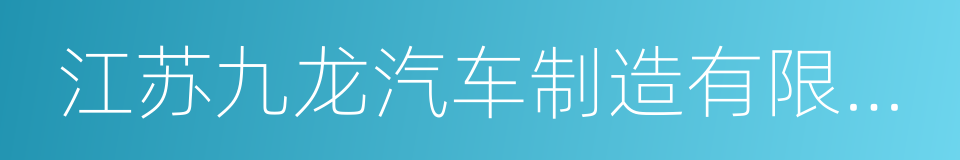 江苏九龙汽车制造有限...